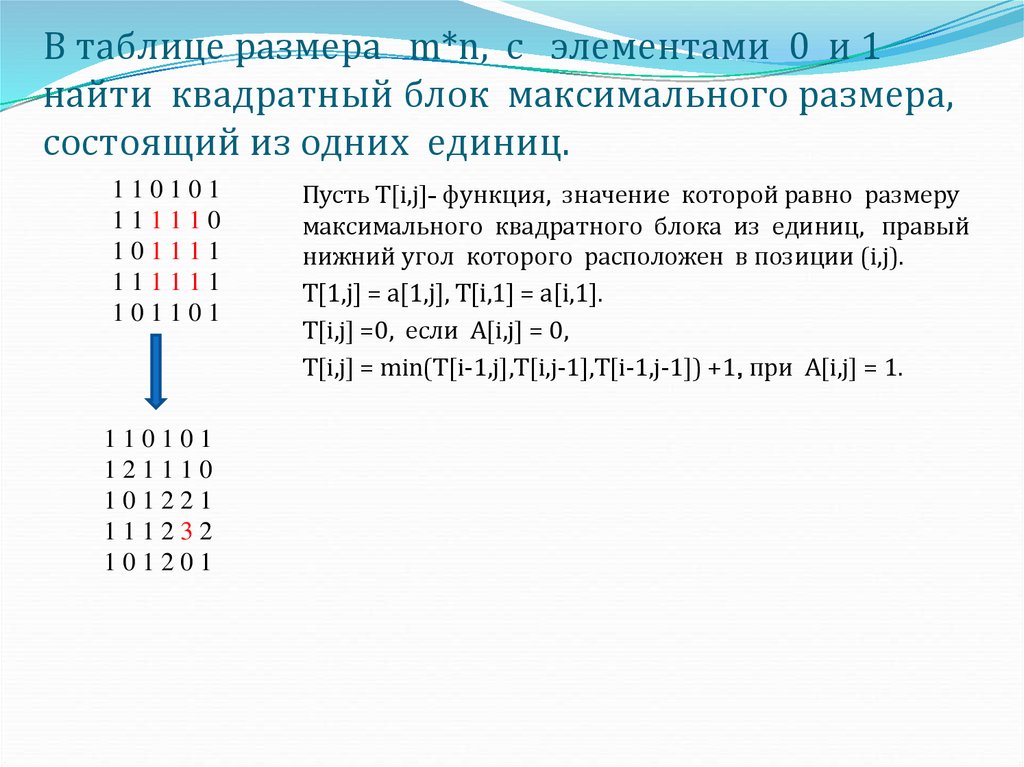 В таблице размера m*n, с элементами 0 и 1 найти квадратный блок максимального размера, состоящий из одних единиц.

1 1 0 1 0 1
1 1 1 1 1 0
1 0 1 1 1 1
1 1 1 1 1 1
1 0 1 1 0 1

1 1 0 1 0 1
1 2 1 1 1 0
1 0 1 2 2 1
1 1 1 2 3 2
1 0 1 2 0 1

Пусть T[i,j]- функция, значение которой равно размеру максимального квадратного блока из единиц, правый нижний угол которого расположен в позиции (i,j).

T[1,j] = a[1,j], T[i,1] = a[i,1].

T[i,j] =0, если A[i,j] = 0,

T[i,j] = min(T[i-1,j],T[i,j-1],T[i-1,j-1]) +1, при A[i,j] = 1.